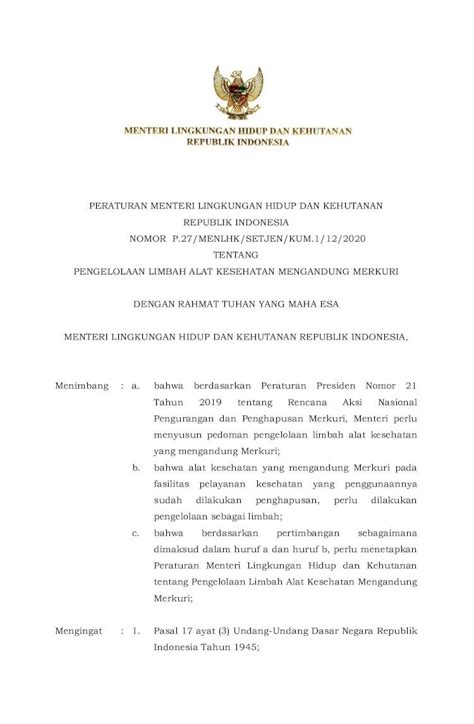 MENTERI LINGKUNGAN HIDUP DAN KEHUTANAN
REPUBLIK INDONESIA

PERATURAN MENTERI LINGKUNGAN HIDUP DAN KEHUTANAN
REPUBLIK INDONESIA
NOMOR P.27/MENLHK/SETJEN/KUM.1/12/2020
TENTANG
PENGELOLAAN LIMBAH ALAT KESEHATAN MENGANDUNG MERKURI

DENGAN RAHMAT TUHAN YANG MAHA ESA

MENTERI LINGKUNGAN HIDUP DAN KEHUTANAN REPUBLIK INDONESIA,

Menimbang : a. bahwa berdasarkan Peraturan Presiden Nomor 21 Tahun 2019 tentang Rencana Aksi Nasional Pengurangan dan Penghapusan Merkuri, Menteri perlu menyusun pedoman pengelolaan limbah alat kesehatan yang mengandung Merkuri;

b. bahwa alat kesehatan yang mengandung Merkuri pada fasilitas pelayanan kesehatan yang penggunaannya sudah dilakukan penghapusan, perlu dilakukan pengelolaan sebagai limbah;

c. bahwa berdasarkan pertimbangan sebagaimana dimaksud dalam huruf a dan huruf b, perlu menetapkan Peraturan Menteri Lingkungan Hidup dan Kehutanan tentang Pengelolaan Limbah Alat Kesehatan Mengandung Merkuri;

Mengingat : 1. Pasal 17 ayat (3) Undang-Undang Dasar Negara Republik Indonesia Tahun 1945;